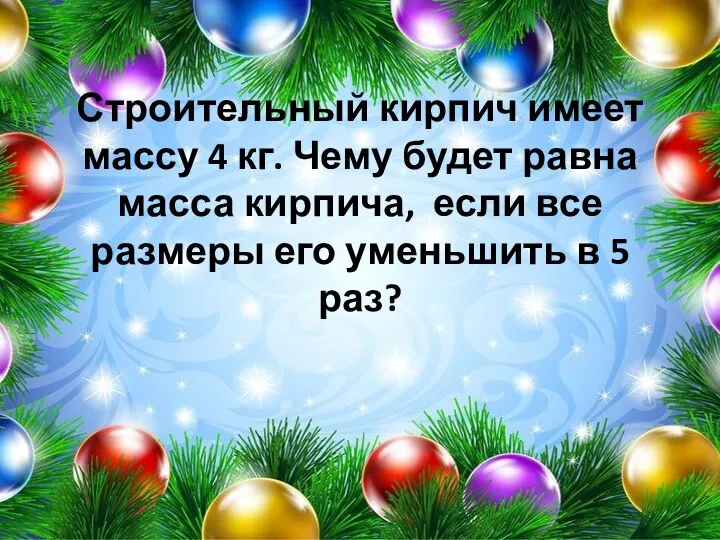 Строительный кирпич имеет массу 4 кг. Чему будет равна масса кирпича,  если все размеры его уменьшить в 5 раз?